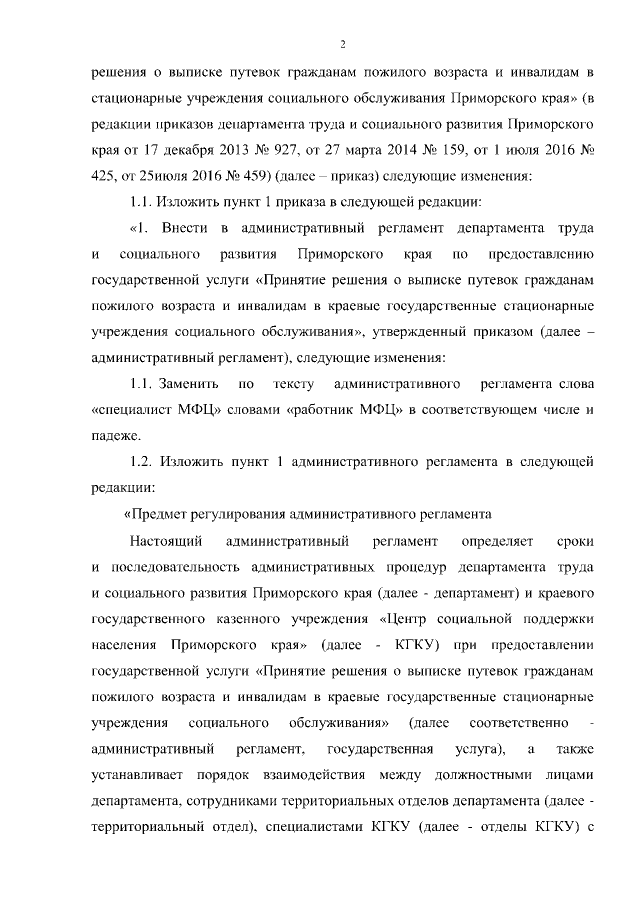 2

решения о выписке путевок гражданам пожилого возраста и инвалидам в стационарные учреждения социального обслуживания Приморского края» (в редакции приказов департамента труда и социального развития Приморского края от 17 декабря 2013 № 927, от 27 марта 2014 № 159, от 1 июля 2016 № 425, от 25июля 2016 № 459) (далее – приказ) следующие изменения:

1.1. Изложить пункт 1 приказа в следующей редакции:

«1. Внести в административный регламент департамента труда и социального развития Приморского края по предоставлению государственной услуги «Принятие решения о выписке путевок гражданам пожилого возраста и инвалидам в краевые государственные стационарные учреждения социального обслуживания», утвержденный приказом (далее – административный регламент), следующие изменения:

1.1. Заменить по тексту административного регламента слова «специалист МФЦ» словами «работник МФЦ» в соответствующем числе и падеже.

1.2. Изложить пункт 1 административного регламента в следующей редакции:

«Предмет регулирования административного регламента

Настоящий административный регламент определяет сроки и последовательность административных процедур департамента труда и социального развития Приморского края (далее - департамент) и краевого государственного казенного учреждения «Центр социальной поддержки населения Приморского края» (далее - КГКУ) при предоставлении государственной услуги «Принятие решения о выписке путевок гражданам пожилого возраста и инвалидам в краевые государственные стационарные учреждения социального обслуживания» (далее соответственно - административный регламент, государственная услуга), а также устанавливает порядок взаимодействия между должностными лицами департамента, сотрудниками территориальных отделов департамента (далее - территориальный отдел), специалистами КГКУ (далее - отделы КГКУ) с